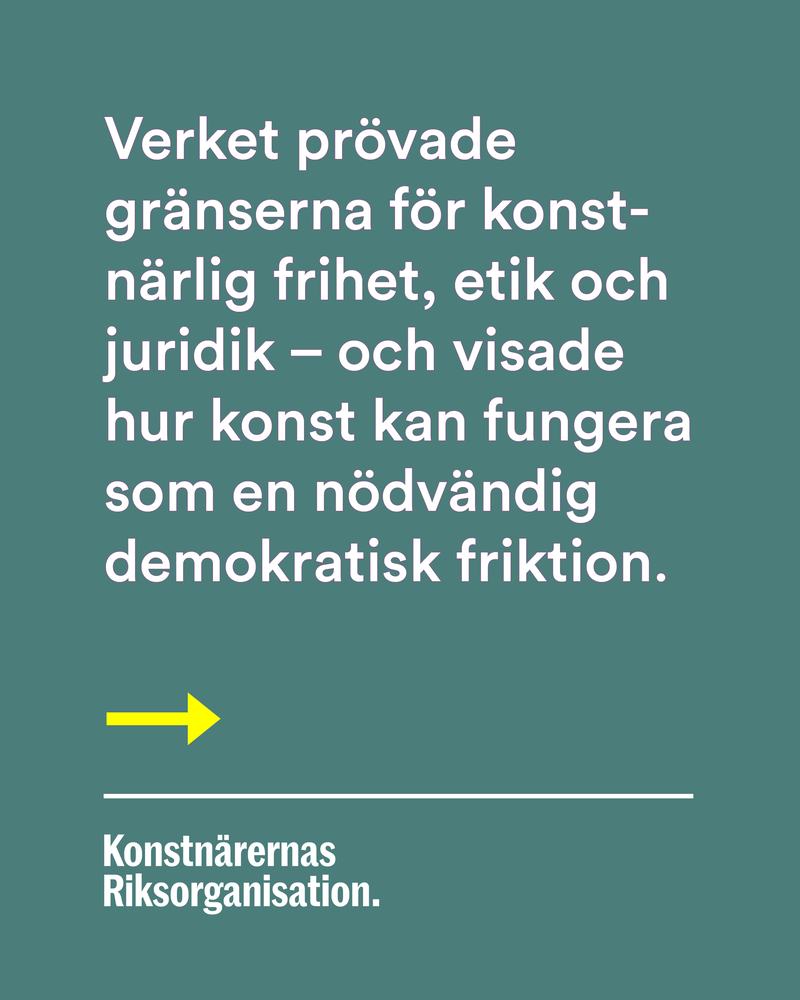 Verket prövade gränserna för konstnärlig frihet, etik och juridik – och visade hur konst kan fungera som en nödvändig demokratisk friktion.

Konstnärernas
Riksorganisation.